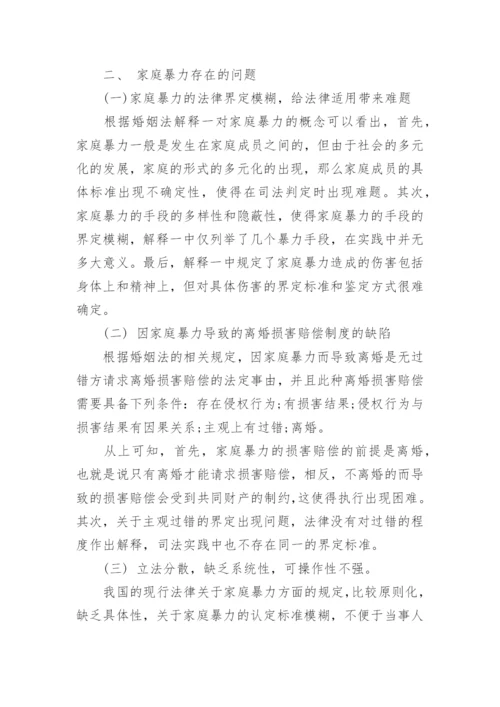 二、 家庭暴力存在的问题

(一)家庭暴力的法律界定模糊，给法律适用带来难题

根据婚姻法解释一对家庭暴力的概念可以看出，首先，家庭暴力一般是发生在家庭成员之间的，但由于社会的多元化的发展，家庭的形式的多元化的出现，那么家庭成员的具体标准出现不确定性，使得在司法判定时出现难题。其次，家庭暴力的手段的多样性和隐蔽性，使得家庭暴力的手段的界定模糊，解释一中仅列举了几个暴力手段，在实践中并无多大意义。最后，解释一中规定了家庭暴力造成的伤害包括身体上和精神上，但对具体伤害的界定标准和鉴定方式很难确定。

(二) 因家庭暴力导致的离婚损害赔偿制度的缺陷

根据婚姻法的相关规定，因家庭暴力而导致离婚是无过错方请求离婚损害赔偿的法定事由，并且此种离婚损害赔偿需要具备下列条件：存在侵权行为;有损害结果;侵权行为与损害结果有因果关系;主观上有过错;离婚。

从上可知，首先，家庭暴力的损害赔偿的前提是离婚，也就是说只有离婚才能请求损害赔偿，相反，不离婚的而导致的损害赔偿会受到共同财产的制约,这使得执行出现困难。其次，关于主观过错的界定出现问题，法律没有对过错的程度作出解释，司法实践中也不存在同一的界定标准。

(三) 立法分散，缺乏系统性，可操作性不强。

我国的现行法律关于家庭暴力方面的规定,比较原则化，缺乏具体性，关于家庭暴力的认定标准模糊，不便于当事人